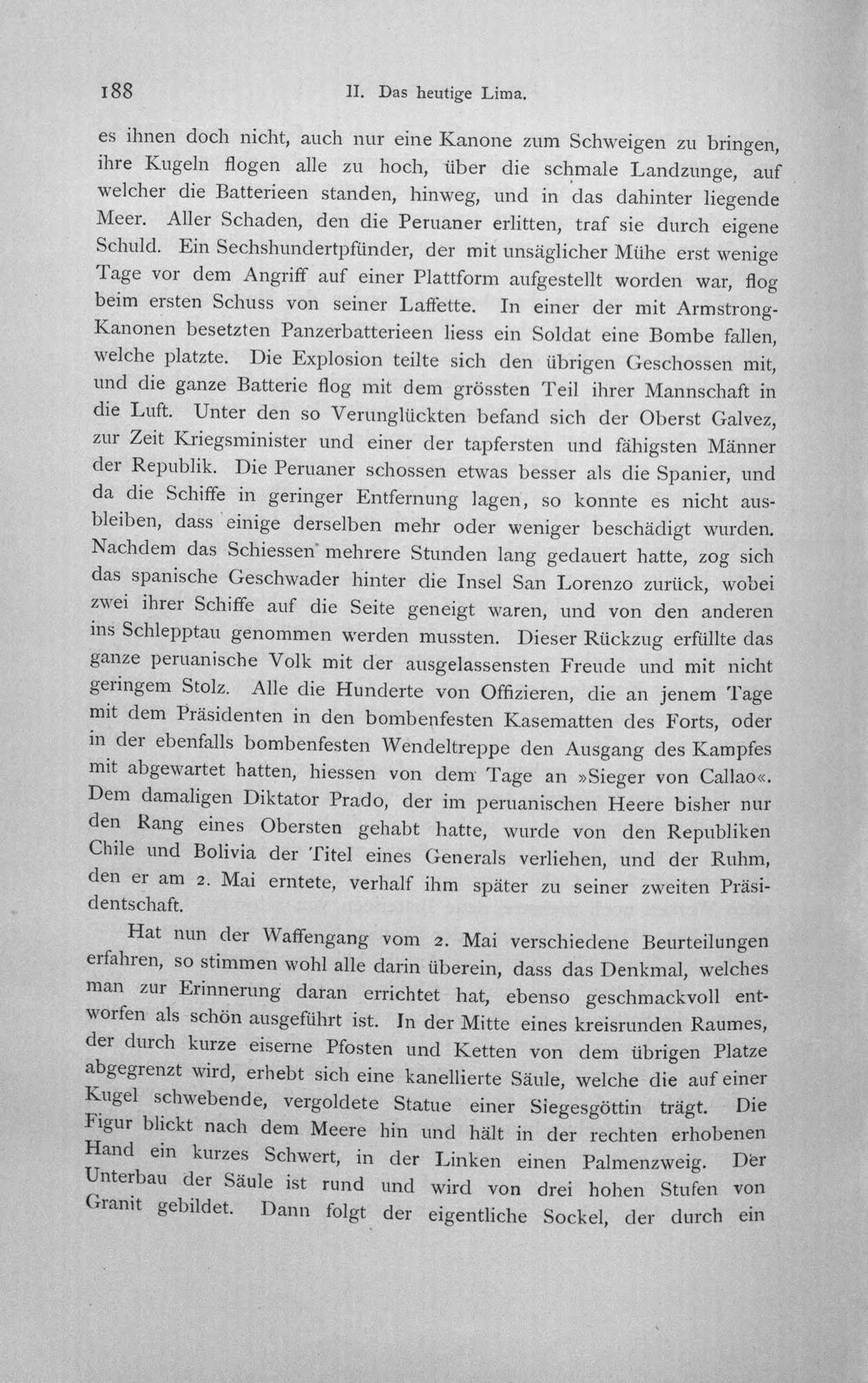 188 II. Das heutige Lima.

es ihnen doch nicht, auch nur eine Kanone zum Schweigen zu bringen, ihre Kugeln flogen alle zu hoch, über die schmale Landzunge, auf welcher die Batterieen standen, hinweg, und in das dahinter liegende Meer. Aller Schaden, den die Peruaner erlitten, traf sie durch eigene Schuld. Ein Sechshundertpfünder, der mit unsäglicher Mühe erst wenige Tage vor dem Angriff auf einer Plattform aufgestellt worden war, flog beim ersten Schuss von seiner Laffette. In einer der mit Armstrong-Kanonen besetzten Panzerbatterieen liess ein Soldat eine Bombe fallen, welche platzte. Die Explosion teilte sich den übrigen Geschossen mit, und die ganze Batterie flog mit dem grössten Teil ihrer Mannschaft in die Luft. Unter den so Verunglückten befand sich der Oberst Galvez, zur Zeit Kriegsminister und einer der tapfersten und fähigsten Männer der Republik. Die Peruaner schossen etwas besser als die Spanier, und da die Schiffe in geringer Entfernung lagen, so konnte es nicht ausbleiben, dass einige derselben mehr oder weniger beschädigt wurden. Nachdem das Schiessen mehrere Stunden lang gedauert hatte, zog sich das spanische Geschwader hinter die Insel San Lorenzo zurück, wobei zwei ihrer Schiffe auf die Seite geneigt waren, und von den anderen ins Schlepptau genommen werden mussten. Dieser Rückzug erfüllte das ganze peruanische Volk mit der ausgelassensten Freude und mit nicht geringem Stolz. Alle die Hunderte von Offizieren, die an jenem Tage mit dem Präsidenten in den bombenfesten Kasematten des Forts, oder in der ebenfalls bombenfesten Wendeltreppe den Ausgang des Kampfes mit abgewartet hatten, hiessen von dem Tage an »Sieger von Callao«. Dem damaligen Diktator Prado, der im peruanischen Heere bisher nur den Rang eines Obersten gehabt hatte, wurde von den Republiken Chile und Bolivia der Titel eines Generals verliehen, und der Ruhm, den er am 2. Mai erntete, verhalf ihm später zu seiner zweiten Präsidentschaft.

Hat nun der Waffengang vom 2. Mai verschiedene Beurteilungen erfahren, so stimmen wohl alle darin überein, dass das Denkmal, welches man zur Erinnerung daran errichtet hat, ebenso geschmackvoll entworfen als schön ausgeführt ist. In der Mitte eines kreisrunden Raumes, der durch kurze eiserne Pfosten und Ketten von dem übrigen Platze abgegrenzt wird, erhebt sich eine kanellierte Säule, welche die auf einer Kugel schwebende, vergoldete Statue einer Siegesgöttin trägt. Die Figur blickt nach dem Meere hin und hält in der rechten erhobenen Hand ein kurzes Schwert, in der Linken einen Palmenzweig. Der Unterbau der Säule ist rund und wird von drei hohen Stufen von Granit gebildet. Dann folgt der eigentliche Sockel, der durch ein